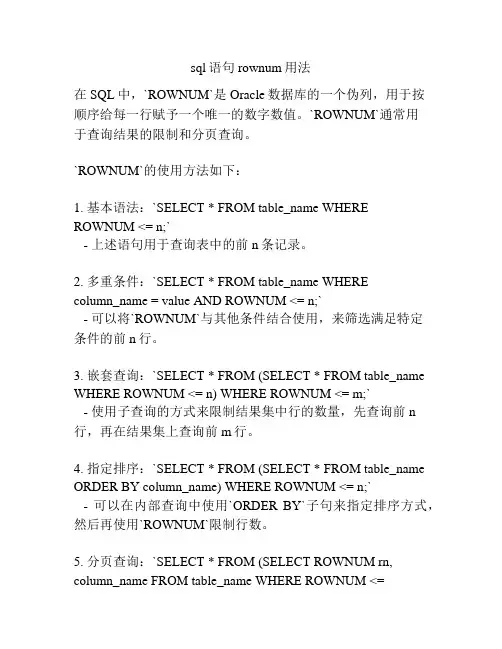 sql 语句 rownum 用法

在 SQL 中，`ROWNUM`是 Oracle 数据库的一个伪列，用于按顺序给每一行赋予一个唯一的数字数值。`ROWNUM`通常用于查询结果的限制和分页查询。

`ROWNUM`的使用方法如下：

1. 基本语法：`SELECT * FROM table_name WHERE ROWNUM <= n;`
  - 上述语句用于查询表中的前 n 条记录。

2. 多重条件：`SELECT * FROM table_name WHERE column_name = value AND ROWNUM <= n;`
  - 可以将`ROWNUM`与其他条件结合使用，来筛选满足特定条件的前 n 行。

3. 嵌套查询：`SELECT * FROM (SELECT * FROM table_name WHERE ROWNUM <= n) WHERE ROWNUM <= m;`
  - 使用子查询的方式来限制结果集中行的数量，先查询前 n 行，再在结果集上查询前 m 行。

4. 指定排序：`SELECT * FROM (SELECT * FROM table_name ORDER BY column_name) WHERE ROWNUM <= n;`
  - 可以在内部查询中使用`ORDER BY`子句来指定排序方式，然后再使用`ROWNUM`限制行数。

5. 分页查询：`SELECT * FROM (SELECT ROWNUM rn, column_name FROM table_name WHERE ROWNUM <=